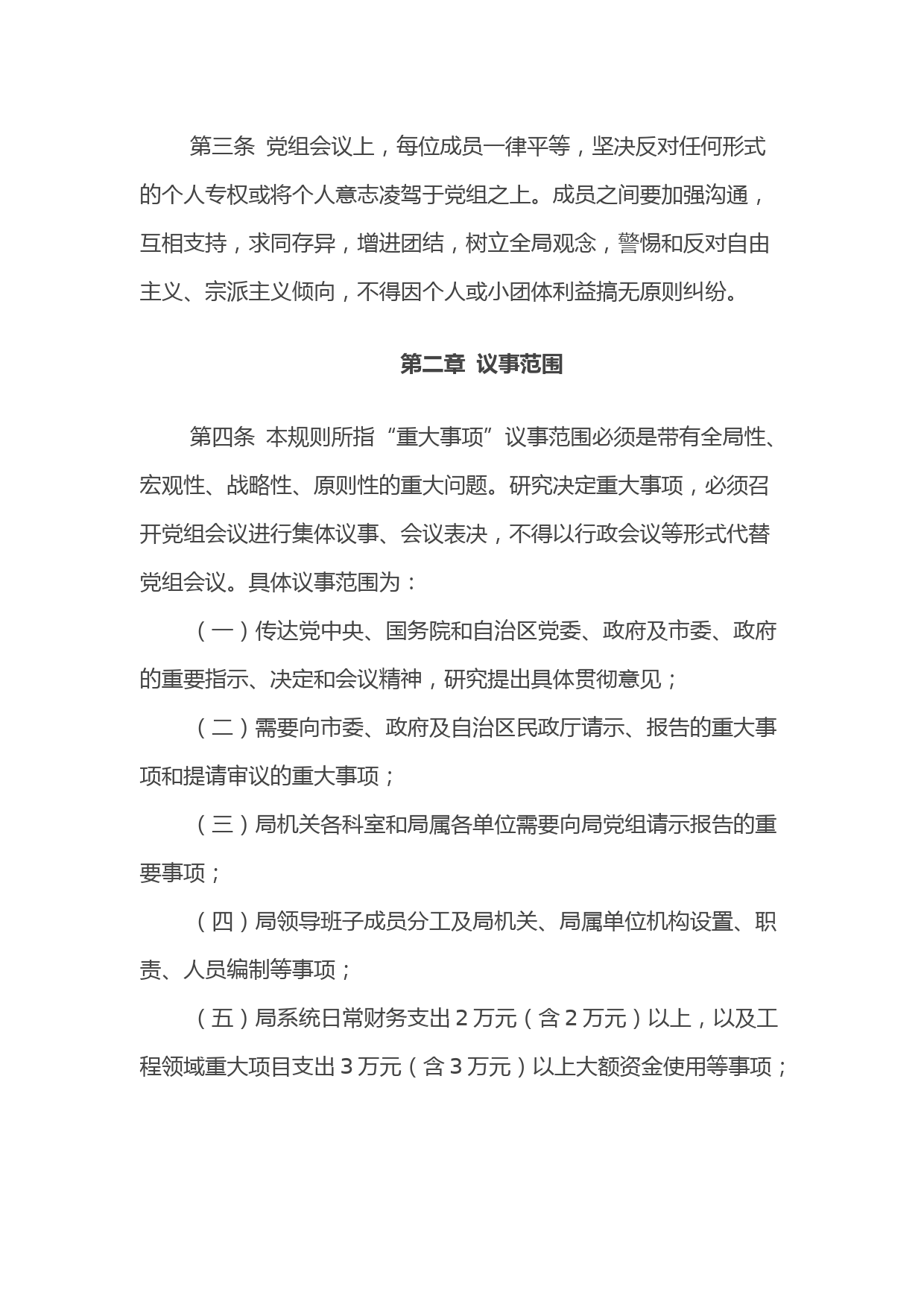 第三条 党组会议上，每位成员一律平等，坚决反对任何形式的个人专权或将个人意志凌驾于党组之上。成员之间要加强沟通，互相支持，求同存异，增进团结，树立全局观念，警惕和反对自由主义、宗派主义倾向，不得因个人或小团体利益搞无原则纠纷。

第二章 议事范围

第四条 本规则所指“重大事项”议事范围必须是带有全局性、宏观性、战略性、原则性的重大问题。研究决定重大事项，必须召开党组会议进行集体议事、会议表决，不得以行政会议等形式代替党组会议。具体议事范围为：

（一）传达党中央、国务院和自治区党委、政府及市委、政府的重要指示、决定和会议精神，研究提出具体贯彻意见；

（二）需要向市委、政府及自治区民政厅请示、报告的重大事项和提请审议的重大事项；

（三）局机关各科室和局属各单位需要向局党组请示报告的重要事项；

（四）局领导班子成员分工及局机关、局属单位机构设置、职责、人员编制等事项；

（五）局系统日常财务支出 2 万元（含 2 万元）以上，以及工程领域重大项目支出 3 万元（含 3 万元）以上大额资金使用等事项；